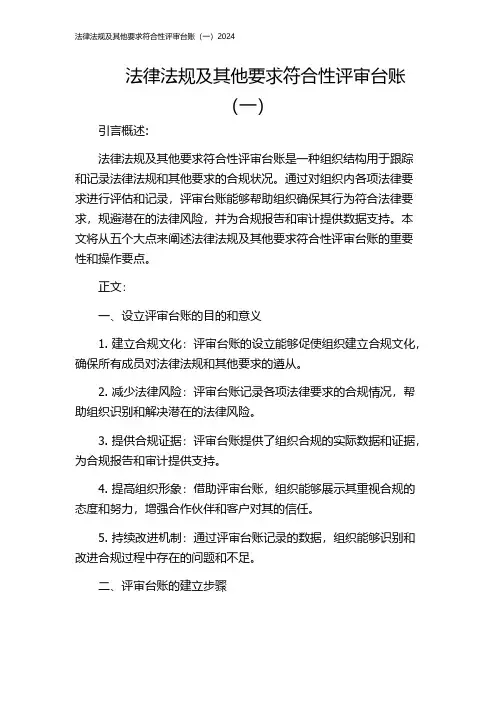 法律法规及其他要求符合性评审台账（一）2024

法律法规及其他要求符合性评审台账（一）

引言概述：

法律法规及其他要求符合性评审台账是一种组织结构用于跟踪和记录法律法规和其他要求的合规状况。通过对组织内各项法律要求进行评估和记录，评审台账能够帮助组织确保其行为符合法律要求，规避潜在的法律风险，并为合规报告和审计提供数据支持。本文将从五个大点来阐述法律法规及其他要求符合性评审台账的重要性和操作要点。

正文：

一、设立评审台账的目的和意义

1. 建立合规文化：评审台账的设立能够促使组织建立合规文化，确保所有成员对法律法规和其他要求的遵从。

2. 减少法律风险：评审台账记录各项法律要求的合规情况，帮助组织识别和解决潜在的法律风险。

3. 提供合规证据：评审台账提供了组织合规的实际数据和证据，为合规报告和审计提供支持。

4. 提高组织形象：借助评审台账，组织能够展示其重视合规的态度和努力，增强合作伙伴和客户对其的信任。

5. 持续改进机制：通过评审台账记录的数据，组织能够识别和改进合规过程中存在的问题和不足。

二、评审台账的建立步骤